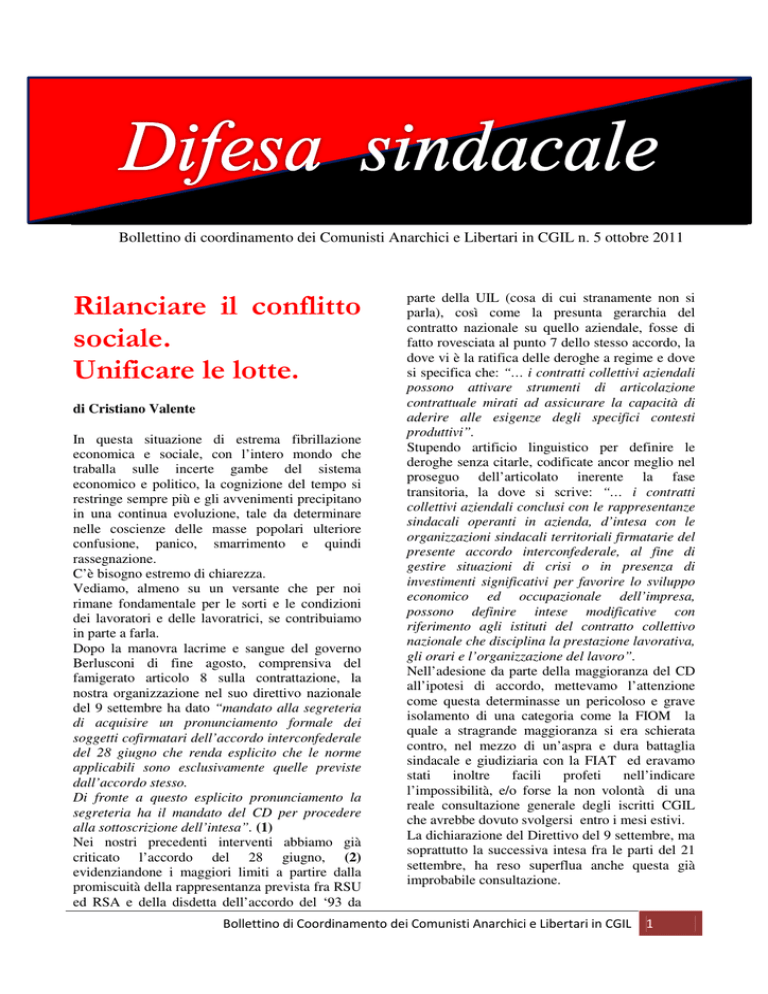 Difesa sindacale

Bollettino di coordinamento dei Comunisti Anarchici e Libertari in CGIL n. 5 ottobre 2011

Rilanciare il conflitto sociale. Unificare le lotte.

di Cristiano Valente

In questa situazione di estrema fibrillazione economica e sociale, con l'intero mondo che traballa sulle incerte gambe del sistema economico e politico, la cognizione del tempo si restringe sempre più e gli avvenimenti precipitano in una continua evoluzione, tale da determinare nelle coscienze delle masse popolari ulteriore confusione, panico, smarrimento e quindi rassegnazione.
C'è bisogno estremo di chiarezza.
Vediamo, almeno su un versante che per noi rimane fondamentale per le sorti e le condizioni dei lavoratori e delle lavoratrici, se contribuiamo in parte a farla.
Dopo la manovra lacrime e sangue del governo Berlusconi di fine agosto, comprensiva del famigerato articolo 8 sulla contrattazione, la nostra organizzazione nel suo direttivo nazionale del 9 settembre ha dato "mandato alla segreteria di acquisire un pronunciamento formale dei soggetti cofirmatari dell'accordo interconfederale del 28 giugno che renda esplicito che le norme applicabili sono esclusivamente quelle previste dall'accordo stesso.
Di fronte a questo esplicito pronunciamento la segreteria ha il mandato del CD per procedere alla sottoscrizione dell'intesa". (1)
Nei nostri precedenti interventi abbiamo già criticato l'accordo del 28 giugno, (2) evidenziandone i maggiori limiti a partire dalla promiscuità della rappresentanza prevista fra RSU ed RSA e della disdetta dell'accordo del '93 da parte della UIL (cosa di cui stranamente non si parla), così come la presunta gerarchia del contratto nazionale su quello aziendale, fosse di fatto rovesciata al punto 7 dello stesso accordo, la dove vi è la ratifica delle deroghe a regime e dove si specifica che: "… i contratti collettivi aziendali possono attivare strumenti di articolazione contrattuale mirati ad assicurare la capacità di aderire alle esigenze degli specifici contesti produttivi".
Stupendo artificio linguistico per definire le deroghe senza citarle, codificate ancor meglio nel proseguo dell'articolato inerente la fase transitoria, la dove si scrive: "… i contratti collettivi aziendali conclusi con le rappresentanze sindacali operanti in azienda, d'intesa con le organizzazioni sindacali territoriali firmatarie del presente accordo interconfederale, al fine di gestire situazioni di crisi o in presenza di investimenti significativi per favorire lo sviluppo economico ed occupazionale dell'impresa, possono definire intese modificative con riferimento agli istituti del contratto collettivo nazionale che disciplina la prestazione lavorativa, gli orari e l'organizzazione del lavoro".
Nell'adesione da parte della maggioranza del CD all'ipotesi di accordo, mettevamo l'attenzione come questa determinasse un pericoloso e grave isolamento di una categoria come la FIOM la quale a stragrande maggioranza si era schierata contro, nel mezzo di un'aspra e dura battaglia sindacale e giudiziaria con la FIAT ed eravamo stati inoltre facili profeti nell'indicare l'impossibilità, e/o forse la non volontà di una reale consultazione generale degli iscritti CGIL che avrebbe dovuto svolgersi entro i mesi estivi.
La dichiarazione del Direttivo del 9 settembre, ma soprattutto la successiva intesa fra le parti del 21 settembre, ha reso superflua anche questa già improbabile consultazione.

Bollettino di Coordinamento dei Comunisti Anarchici e Libertari in CGIL 1